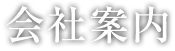 会社案内